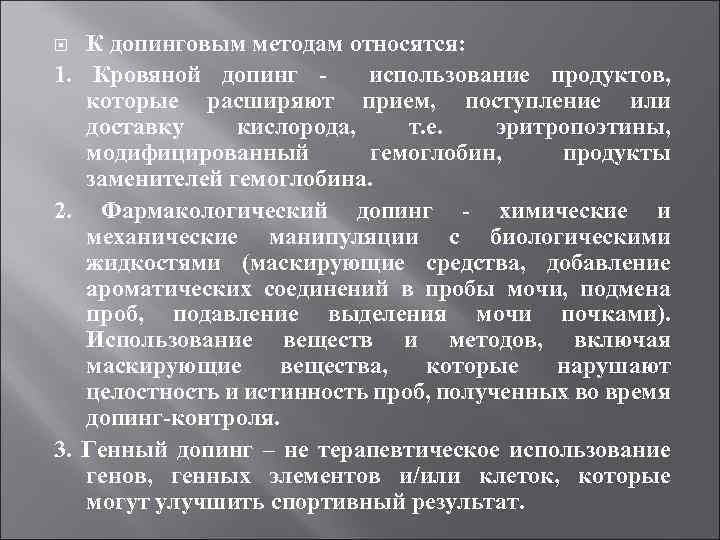 К допинговым методам относятся:

1. Кровяной допинг - использование продуктов, которые расширяют прием, поступление или доставку кислорода, т.е. эритропоэтины, модифицированный гемоглобин, продукты заменителей гемоглобина.

2. Фармакологический допинг - химические и механические манипуляции с биологическими жидкостями (маскирующие средства, добавление ароматических соединений в пробы мочи, подмена проб, подавление выделения мочи почками). Использование веществ и методов, включая маскирующие вещества, которые нарушают целостность и истинность проб, полученных во время допинг-контроля.

3. Генный допинг – не терапевтическое использование генов, генных элементов и/или клеток, которые могут улучшить спортивный результат.